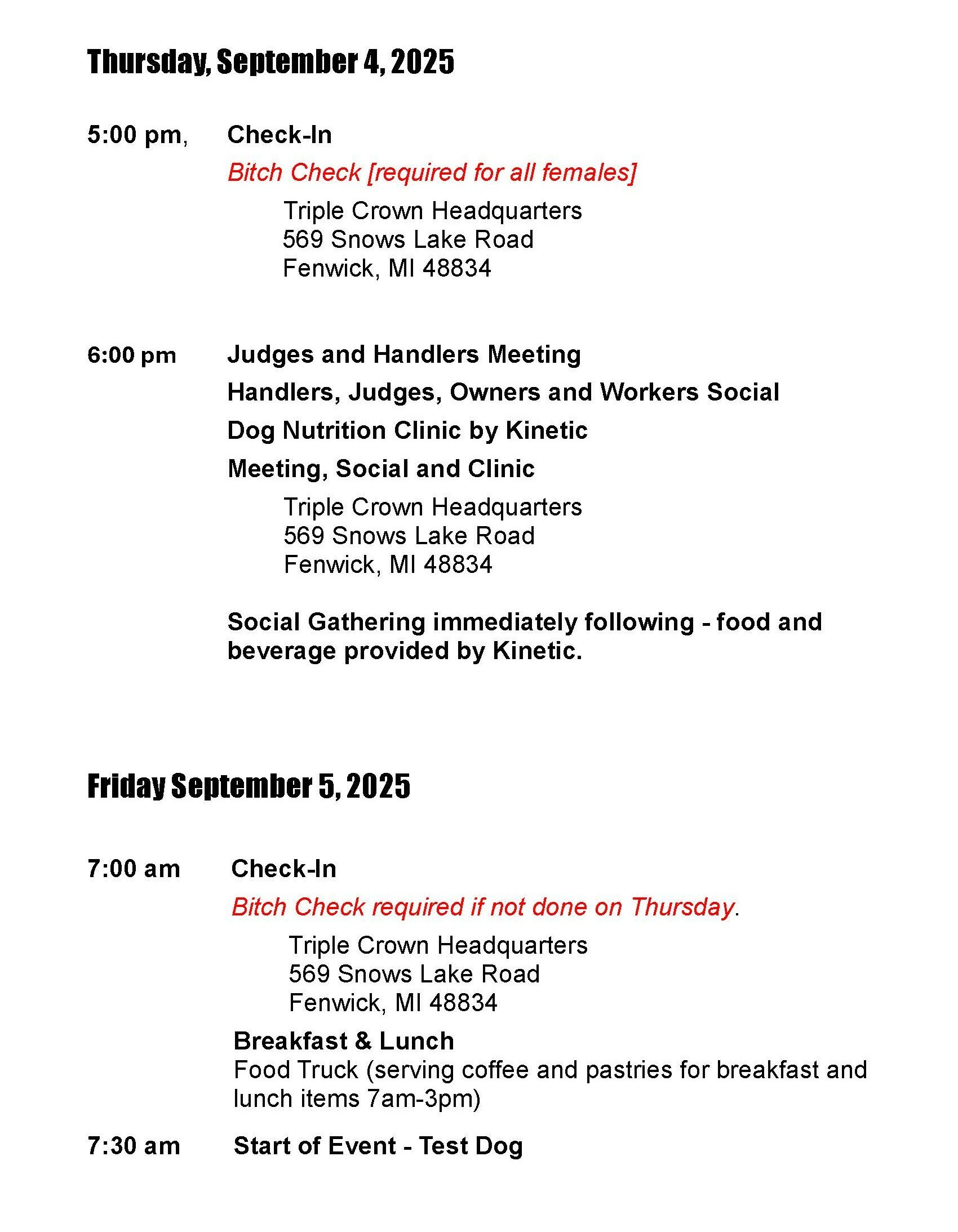 Thursday, September 4, 2025

5:00 pm, Check-In

Bitch Check [required for all females]

Triple Crown Headquarters
569 Snows Lake Road
Fenwick, MI 48834

6:00 pm Judges and Handlers Meeting

Handlers, Judges, Owners and Workers Social

Dog Nutrition Clinic by Kinetic

Meeting, Social and Clinic

Triple Crown Headquarters
569 Snows Lake Road
Fenwick, MI 48834

Social Gathering immediately following - food and beverage provided by Kinetic.

Friday September 5, 2025

7:00 am Check-In

Bitch Check required if not done on Thursday.

Triple Crown Headquarters
569 Snows Lake Road
Fenwick, MI 48834

Breakfast & Lunch
Food Truck (serving coffee and pastries for breakfast and lunch items 7am-3pm)

7:30 am Start of Event - Test Dog